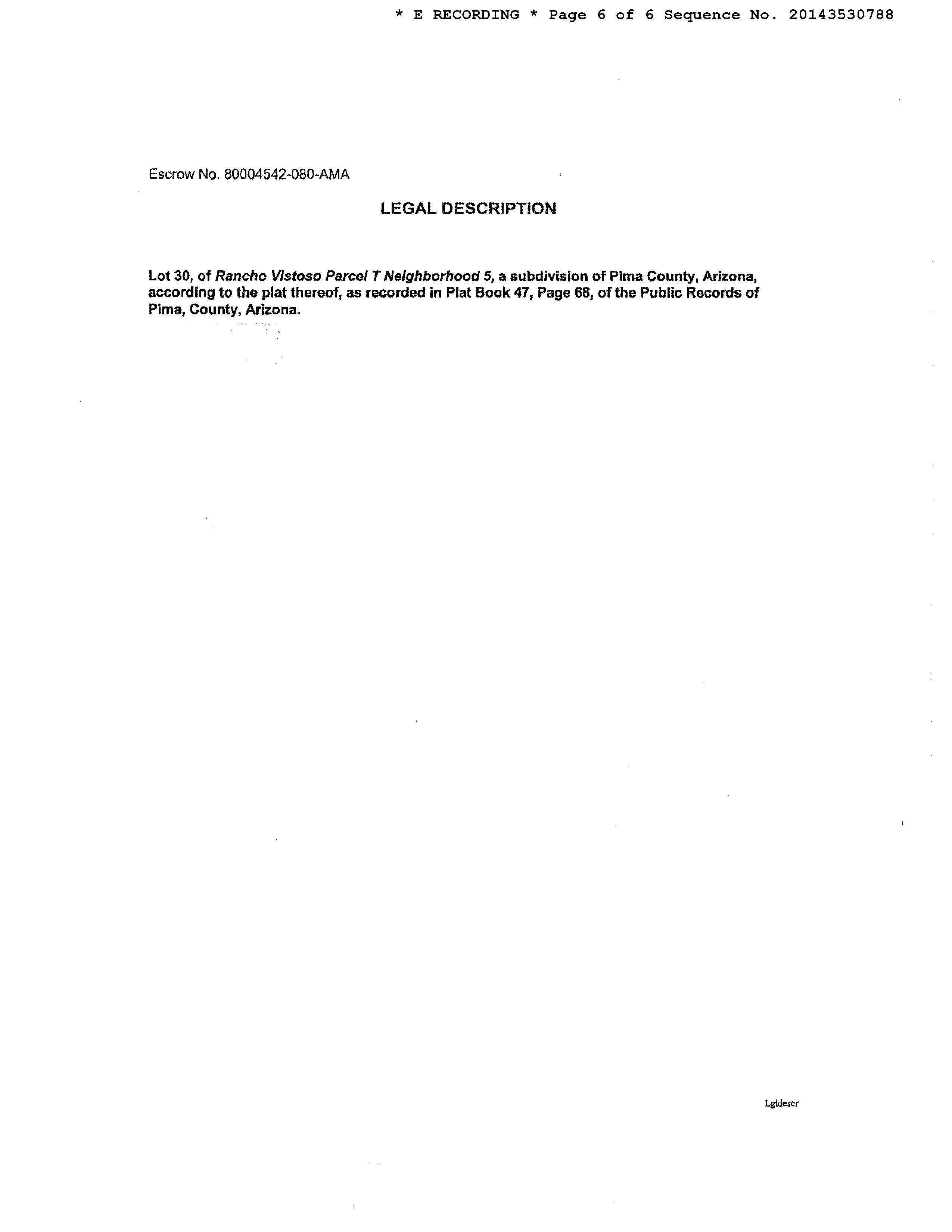 * E RECORDING * Page 6 of 6 Sequence No. 20143530788

Escrow No. 80004542-080-AMA

LEGAL DESCRIPTION

Lot 30, of Rancho Vistoso Parcel T Neighborhood 5, a subdivision of Pima County, Arizona, according to the plat thereof, as recorded in Plat Book 47, Page 68, of the Public Records of Pima, County, Arizona.

Lgldescr